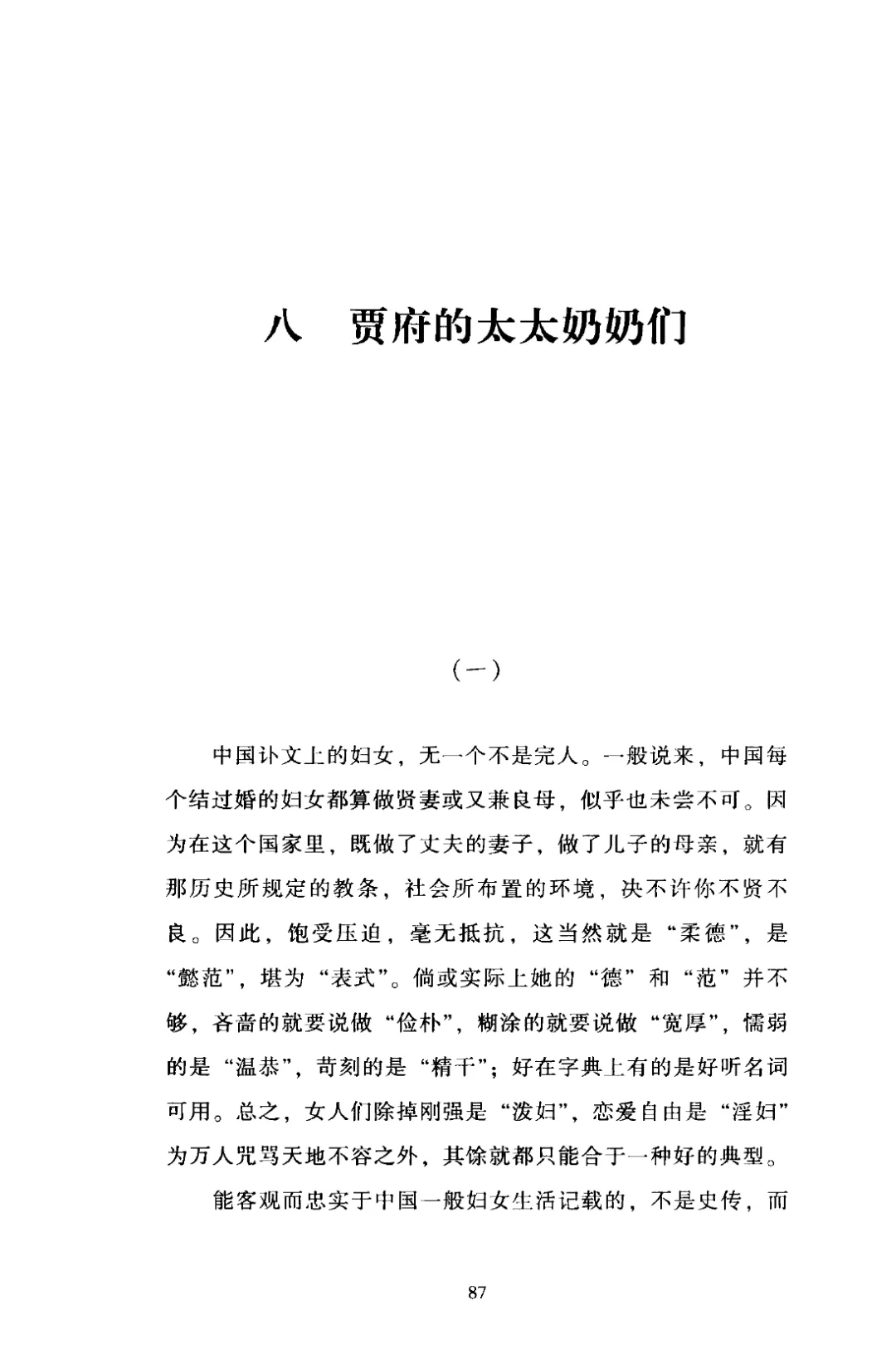 八　贾府的太太奶奶们

（一）

中国讣文上的妇女，无一个不是完人。一般说来，中国每个结过婚的妇女都算做贤妻或又兼良母，似乎也未尝不可。因为在这个国家里，既做了丈夫的妻子，做了儿子的母亲，就有那历史所规定的教条，社会所布置的环境，决不许你不贤不良。因此，饱受压迫，毫无抵抗，这当然就是“柔德”，是“懿范”，堪为“表式”。倘或实际上她的“德”和“范”并不够，吝啬的就要说做“俭朴”，糊涂的就要说做“宽厚”，懦弱的是“温恭”，苛刻的是“精干”；好在字典上有的是好听名词可用。总之，女人们除掉刚强是“泼妇”，恋爱自由是“淫妇”为万人咒骂天地不容之外，其馀就都只能合于一种好的典型。

能客观而忠实于中国一般妇女生活记载的，不是史传，而

87